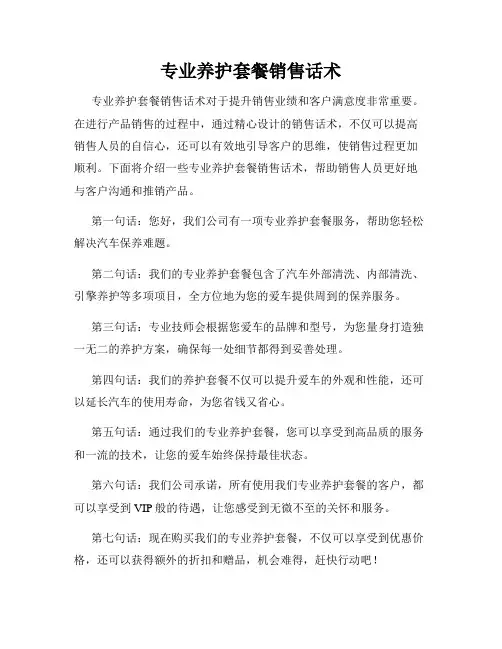 专业养护套餐销售话术

专业养护套餐销售话术对于提升销售业绩和客户满意度非常重要。在进行产品销售的过程中，通过精心设计的销售话术，不仅可以提高销售人员的自信心，还可以有效地引导客户的思维，使销售过程更加顺利。下面将介绍一些专业养护套餐销售话术，帮助销售人员更好地与客户沟通和推销产品。

第一句话：您好，我们公司有一项专业养护套餐服务，帮助您轻松解决汽车保养难题。

第二句话：我们的专业养护套餐包含了汽车外部清洗、内部清洗、引擎养护等多项项目，全方位地为您的爱车提供周到的保养服务。

第三句话：专业技师会根据您爱车的品牌和型号，为您量身打造独一无二的养护方案，确保每一处细节都得到妥善处理。

第四句话：我们的养护套餐不仅可以提升爱车的外观和性能，还可以延长汽车的使用寿命，为您省钱又省心。

第五句话：通过我们的专业养护套餐，您可以享受到高品质的服务和一流的技术，让您的爱车始终保持最佳状态。

第六句话：我们公司承诺，所有使用我们专业养护套餐的客户，都可以享受到 VIP 般的待遇，让您感受到无微不至的关怀和服务。

第七句话：现在购买我们的专业养护套餐，不仅可以享受到优惠价格，还可以获得额外的折扣和赠品，机会难得，赶快行动吧！